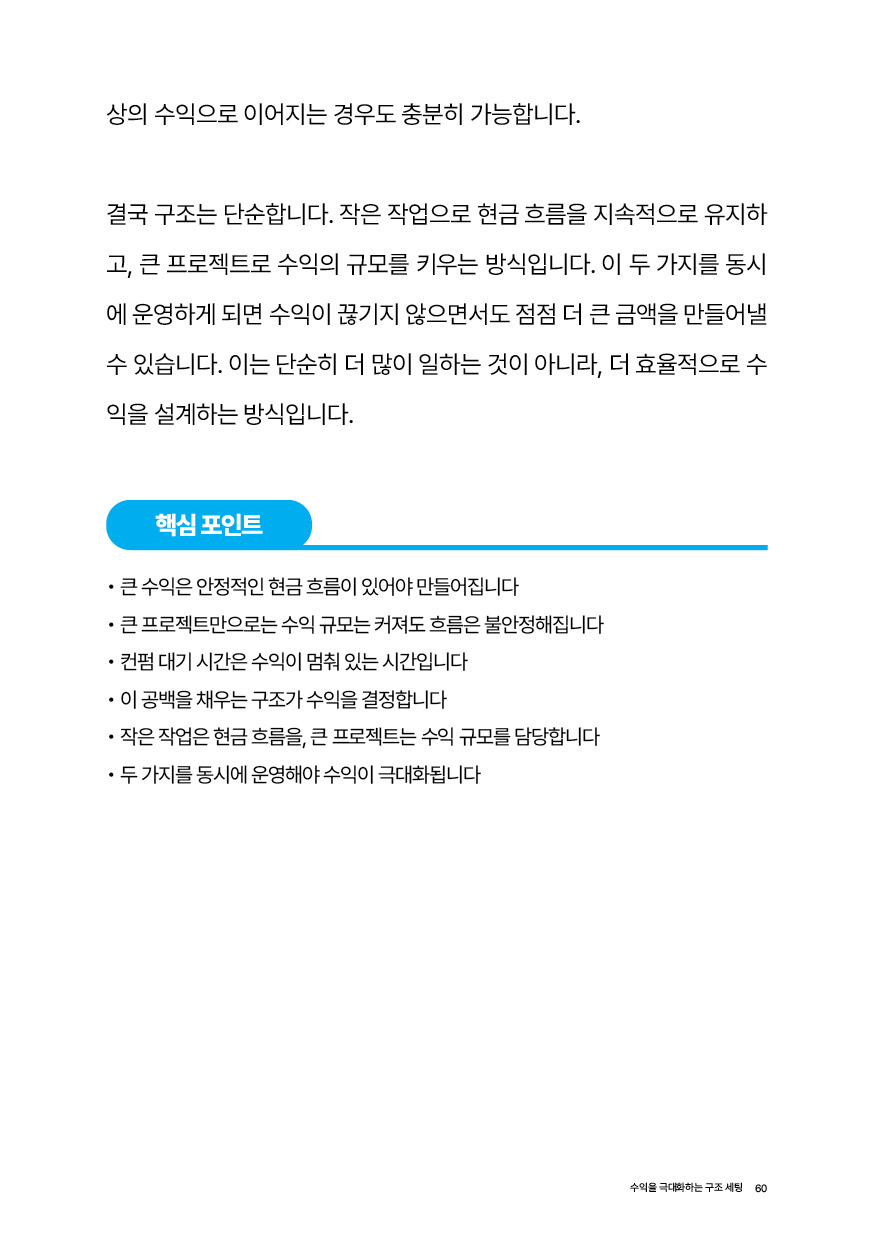 상의 수익으로 이어지는 경우도 충분히 가능합니다.

결국 구조는 단순합니다. 작은 작업으로 현금 흐름을 지속적으로 유지하고, 큰 프로젝트로 수익의 규모를 키우는 방식입니다. 이 두 가지를 동시에 운영하게 되면 수익이 끊기지 않으면서도 점점 더 큰 금액을 만들어낼 수 있습니다. 이는 단순히 더 많이 일하는 것이 아니라, 더 효율적으로 수익을 설계하는 방식입니다.

핵심 포인트

• 큰 수익은 안정적인 현금 흐름이 있어야 만들어집니다
• 큰 프로젝트만으로는 수익 규모는 커져도 흐름은 불안정해집니다
• 컨펌 대기 시간은 수익이 멈춰 있는 시간입니다
• 이 공백을 채우는 구조가 수익을 결정합니다
• 작은 작업은 현금 흐름을, 큰 프로젝트는 수익 규모를 담당합니다
• 두 가지를 동시에 운영해야 수익이 극대화됩니다

수익을 극대화하는 구조 세팅 60